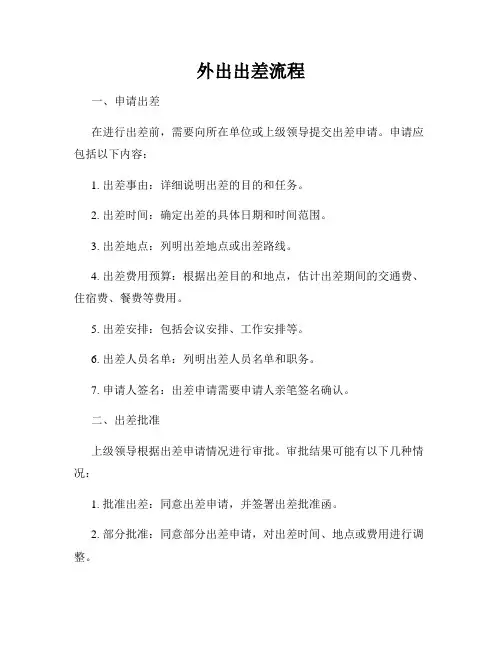 外出出差流程

一、申请出差

在进行出差前，需要向所在单位或上级领导提交出差申请。申请应包括以下内容：

1. 出差事由：详细说明出差的目的和任务。

2. 出差时间：确定出差的具体日期和时间范围。

3. 出差地点：列明出差地点或出差路线。

4. 出差费用预算：根据出差目的和地点，估计出差期间的交通费、住宿费、餐费等费用。

5. 出差安排：包括会议安排、工作安排等。

6. 出差人员名单：列明出差人员名单和职务。

7. 申请人签名：出差申请需要申请人亲笔签名确认。

二、出差批准

上级领导根据出差申请情况进行审批。审批结果可能有以下几种情况：

1. 批准出差：同意出差申请，并签署出差批准函。

2. 部分批准：同意部分出差申请，对出差时间、地点或费用进行调整。